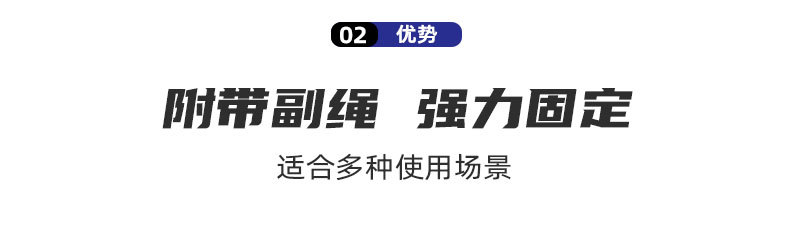 02 优势

附带副绳 强力固定

适合多种使用场景